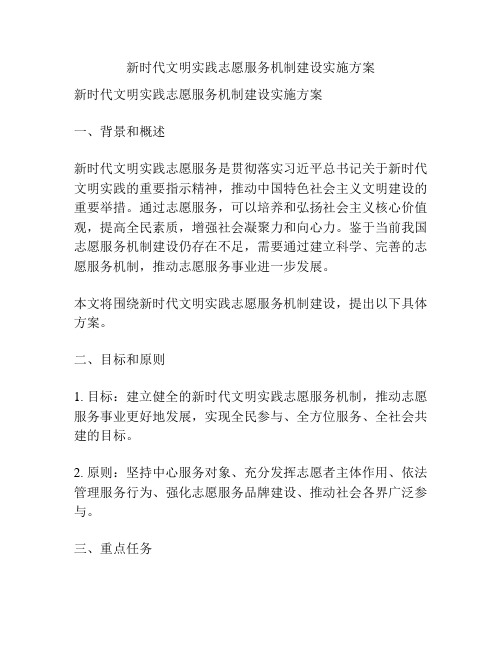 新时代文明实践志愿服务机制建设实施方案

新时代文明实践志愿服务机制建设实施方案

一、背景和概述

新时代文明实践志愿服务是贯彻落实习近平总书记关于新时代文明实践的重要指示精神，推动中国特色社会主义文明建设的重要举措。通过志愿服务，可以培养和弘扬社会主义核心价值观，提高全民素质，增强社会凝聚力和向心力。鉴于当前我国志愿服务机制建设仍存在不足，需要通过建立科学、完善的志愿服务机制，推动志愿服务事业进一步发展。

本文将围绕新时代文明实践志愿服务机制建设，提出以下具体方案。

二、目标和原则

1. 目标：建立健全的新时代文明实践志愿服务机制，推动志愿服务事业更好地发展，实现全民参与、全方位服务、全社会共建的目标。

2. 原则：坚持中心服务对象、充分发挥志愿者主体作用、依法管理服务行为、强化志愿服务品牌建设、推动社会各界广泛参与。

三、重点任务